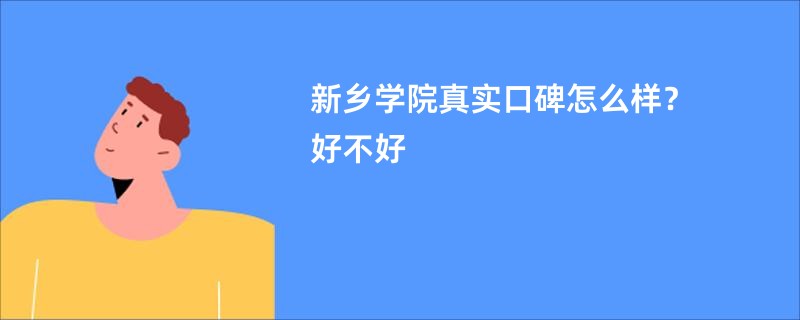 新乡学院真实口碑怎么样？好不好